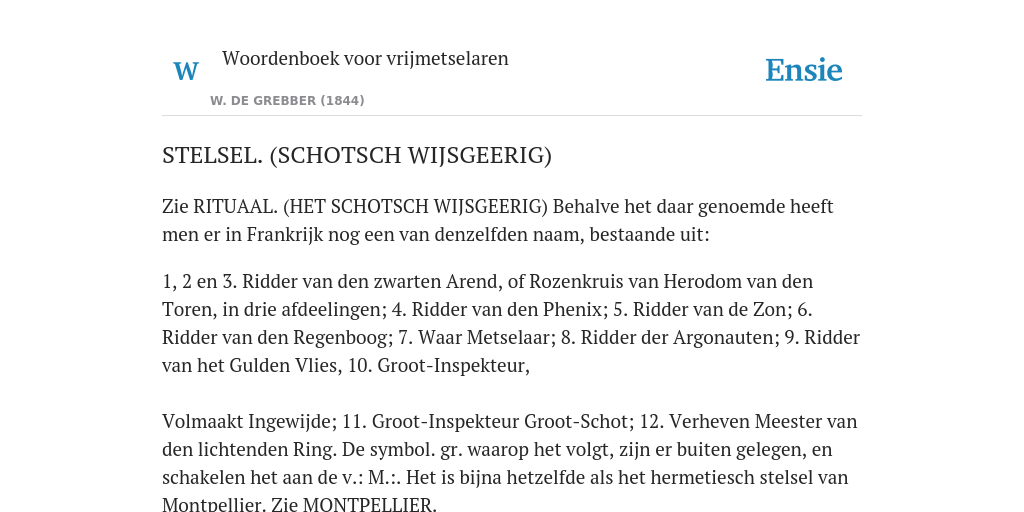 W

Woordenboek voor vrijmetselaren

W. DE GREBBER (1844)

Ensie

STELSEL. (SCHOTSCH WIJSGEERIG)

Zie RITUAAL. (HET SCHOTSCH WIJSGEERIG) Behalve het daar genoemde heeft men er in Frankrijk nog een van denzelfden naam, bestaande uit:

1, 2 en 3. Ridder van den zwarten Arend, of Rozenkruis van Herodom van den Toren, in drie afdeelingen; 4. Ridder van den Phenix; 5. Ridder van de Zon; 6. Ridder van den Regenboog; 7. Waar Metselaar; 8. Ridder der Argonauten; 9. Ridder van het Gulden Vlies, 10. Groot-Inspekteur,

Volmaakt Ingewijde; 11. Groot-Inspekteur Groot-Schot; 12. Verheven Meester van den lichtenden Ring. De symbol. gr. waarop het volgt, zijn er buiten gelegen, en schakelen het aan de v.: M.:. Het is bijna hetzelfde als het hermetiesch stelsel van Montpellier. Zie MONTPELLIER.